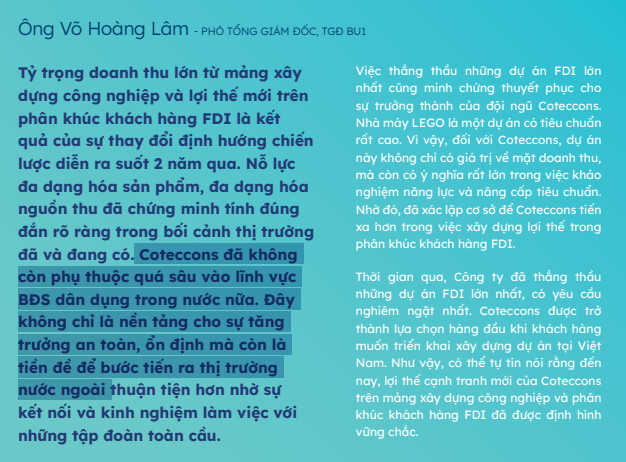 Ông Võ Hoàng Lâm - PHÓ TỔNG GIÁM ĐỐC, TGĐ BU1

Tỷ trọng doanh thu lớn từ mảng xây dựng công nghiệp và lợi thế mới trên phân khúc khách hàng FDI là kết quả của sự thay đổi định hướng chiến lược diễn ra suốt 2 năm qua. Nỗ lực đa dạng hóa sản phẩm, đa dạng hóa nguồn thu đã chứng minh tính đúng đắn rõ ràng trong bối cảnh thị trường đã và đang có. Coteccons đã không còn phụ thuộc quá sâu vào lĩnh vực BĐS dân dụng trong nước nữa. Đây không chỉ là nền tảng cho sự tăng trưởng an toàn, ổn định mà còn là tiền đề để bước tiến ra thị trường nước ngoài thuận tiện hơn nhờ sự kết nối và kinh nghiệm làm việc với những tập đoàn toàn cầu.

Việc thắng thầu những dự án FDI lớn nhất cũng minh chứng thuyết phục cho sự trưởng thành của đội ngũ Coteccons. Nhà máy LEGO là một dự án có tiêu chuẩn rất cao. Vì vậy, đối với Coteccons, dự án này không chỉ có giá trị về mặt doanh thu, mà còn có ý nghĩa rất lớn trong việc khảo nghiệm năng lực và nâng cấp tiêu chuẩn. Nhờ đó, đã xác lập cơ sở để Coteccons tiến xa hơn trong việc xây dựng lợi thế trong phân khúc khách hàng FDI.

Thời gian qua, Công ty đã thắng thầu những dự án FDI lớn nhất, có yêu cầu nghiêm ngặt nhất. Coteccons được trở thành lựa chọn hàng đầu khi khách hàng muốn triển khai xây dựng dự án tại Việt Nam. Như vậy, có thể tự tin nói rằng đến nay, lợi thế cạnh tranh mới của Coteccons trên mảng xây dựng công nghiệp và phân khúc khách hàng FDI đã được định hình vững chắc.